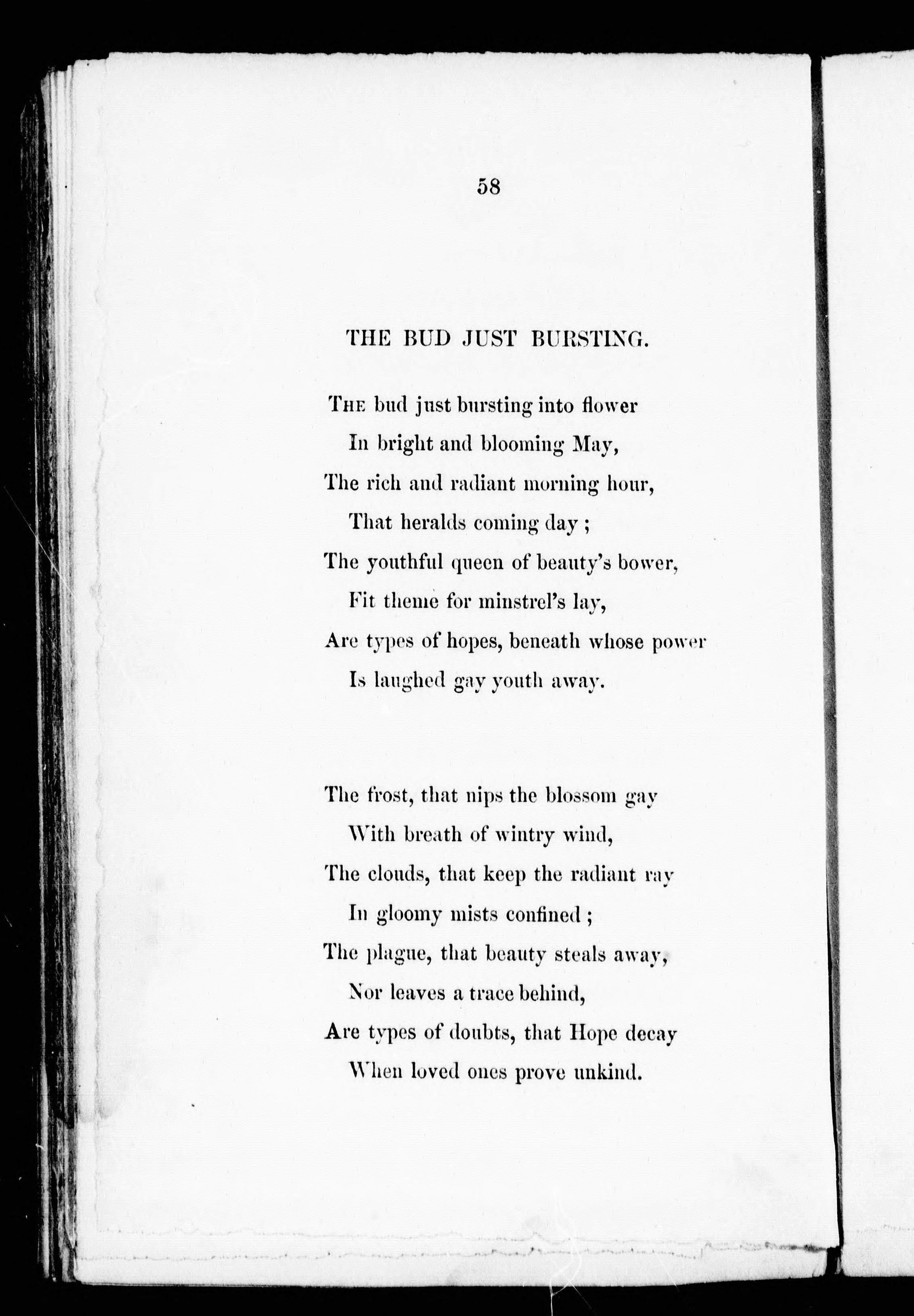 58

THE BUD JUST BURSTING.

The bud just bursting into flower
In bright and blooming May,
The rich and radiant morning hour,
That heralds coming day;
The youthful queen of beauty's bower,
Fit theme for minstrel's lay,
Are types of hopes, beneath whose power
Is laughed gay youth away.

The frost, that nips the blossom gay
With breath of wintry wind,
The clouds, that keep the radiant ray
In gloomy mists confined;
The plague, that beauty steals away,
Nor leaves a trace behind,
Are types of doubts, that Hope decay
When loved ones prove unkind.